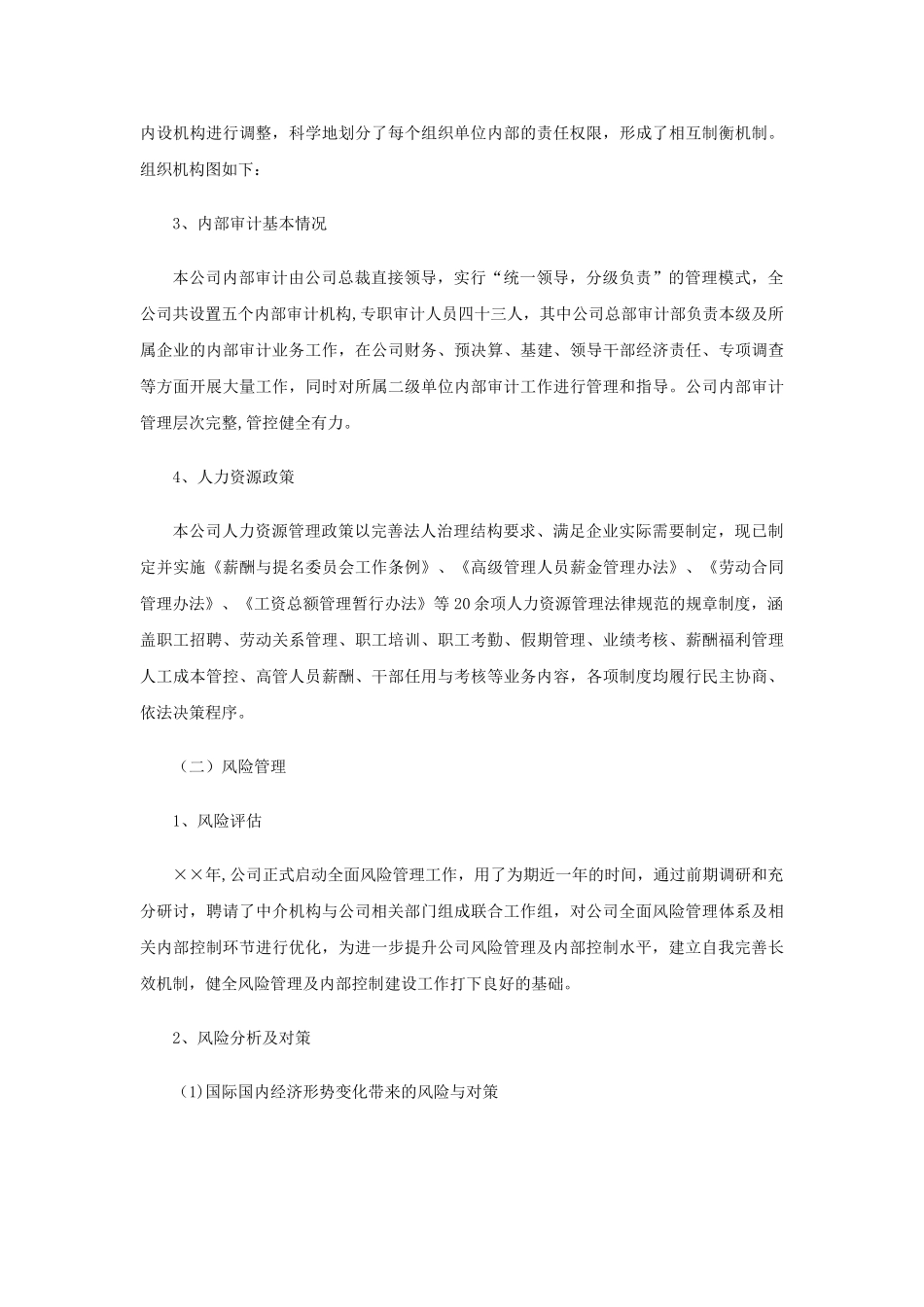 内设机构进行调整，科学地划分了每个组织单位内部的责任权限，形成了相互制衡机制。组织机构图如下：

3、内部审计基本情况

本公司内部审计由公司总裁直接领导，实行“统一领导，分级负责”的管理模式，全公司共设置五个内部审计机构,专职审计人员四十三人，其中公司总部审计部负责本级及所属企业的内部审计业务工作，在公司财务、预决算、基建、领导干部经济责任、专项调查等方面开展大量工作，同时对所属二级单位内部审计工作进行管理和指导。公司内部审计管理层次完整,管控健全有力。

4、人力资源政策

本公司人力资源管理政策以完善法人治理结构要求、满足企业实际需要制定，现已制定并实施《薪酬与提名委员会工作条例》、《高级管理人员薪金管理办法》、《劳动合同管理办法》、《工资总额管理暂行办法》等20余项人力资源管理法律规范的规章制度，涵盖职工招聘、劳动关系管理、职工培训、职工考勤、假期管理、业绩考核、薪酬福利管理人工成本管控、高管人员薪酬、干部任用与考核等业务内容，各项制度均履行民主协商、依法决策程序。

（二）风险管理

1、风险评估

××年,公司正式启动全面风险管理工作，用了为期近一年的时间，通过前期调研和充分研讨，聘请了中介机构与公司相关部门组成联合工作组，对公司全面风险管理体系及相关内部控制环节进行优化，为进一步提升公司风险管理及内部控制水平，建立自我完善长效机制，健全风险管理及内部控制建设工作打下良好的基础。

2、风险分析及对策

(1)国际国内经济形势变化带来的风险与对策